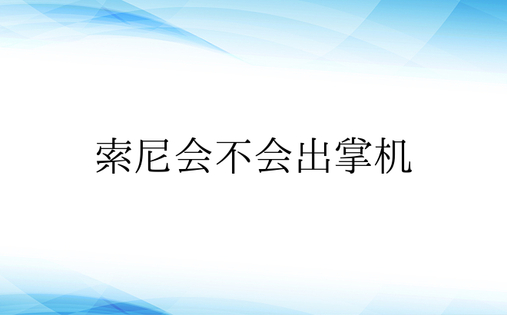 索尼会不会出掌机